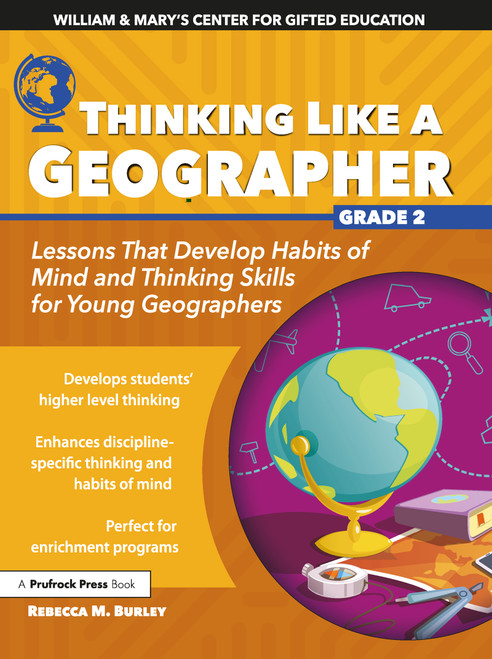 WILLIAM & MARY'S CENTER FOR GIFTED EDUCATION

THINKING LIKE A GEOGRAPHER

GRADE 2

Lessons That Develop Habits of Mind and Thinking Skills for Young Geographers

Develops students' higher level thinking

Enhances discipline-specific thinking and habits of mind

Perfect for enrichment programs

A Prufrock Press Book

REBECCA M. BURLEY